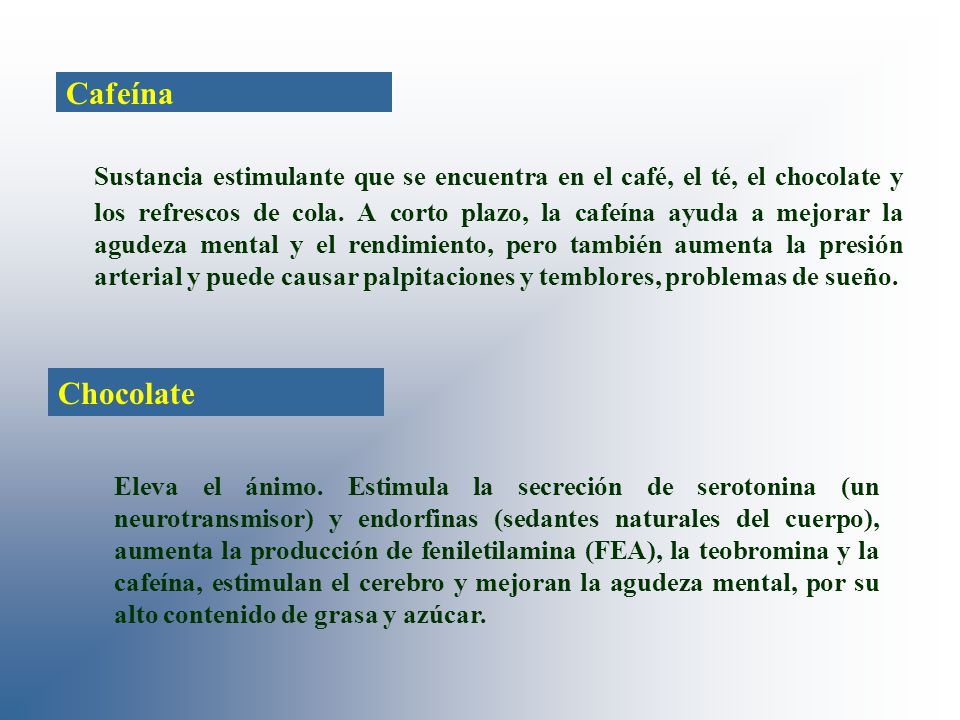 Cafeína

Sustancia estimulante que se encuentra en el café, el té, el chocolate y los refrescos de cola. A corto plazo, la cafeína ayuda a mejorar la agudeza mental y el rendimiento, pero también aumenta la presión arterial y puede causar palpitaciones y temblores, problemas de sueño.

Chocolate

Eleva el ánimo. Estimula la secreción de serotonina (un neurotransmisor) y endorfinas (sedantes naturales del cuerpo), aumenta la producción de feniletilamina (FEA), la teobromina y la cafeína, estimulan el cerebro y mejoran la agudeza mental, por su alto contenido de grasa y azúcar.